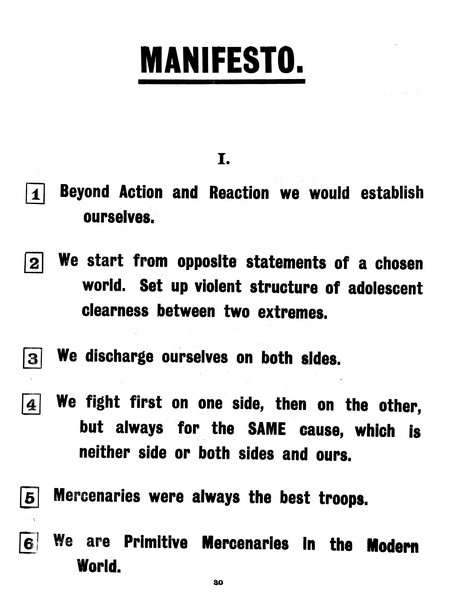 MANIFESTO.

I.

1 Beyond Action and Reaction we would establish ourselves.

2 We start from opposite statements of a chosen world. Set up violent structure of adolescent clearness between two extremes.

3 We discharge ourselves on both sides.

4 We fight first on one side, then on the other, but always for the SAME cause, which is neither side or both sides and ours.

5 Mercenaries were always the best troops.

6 We are Primitive Mercenaries in the Modern World.

30